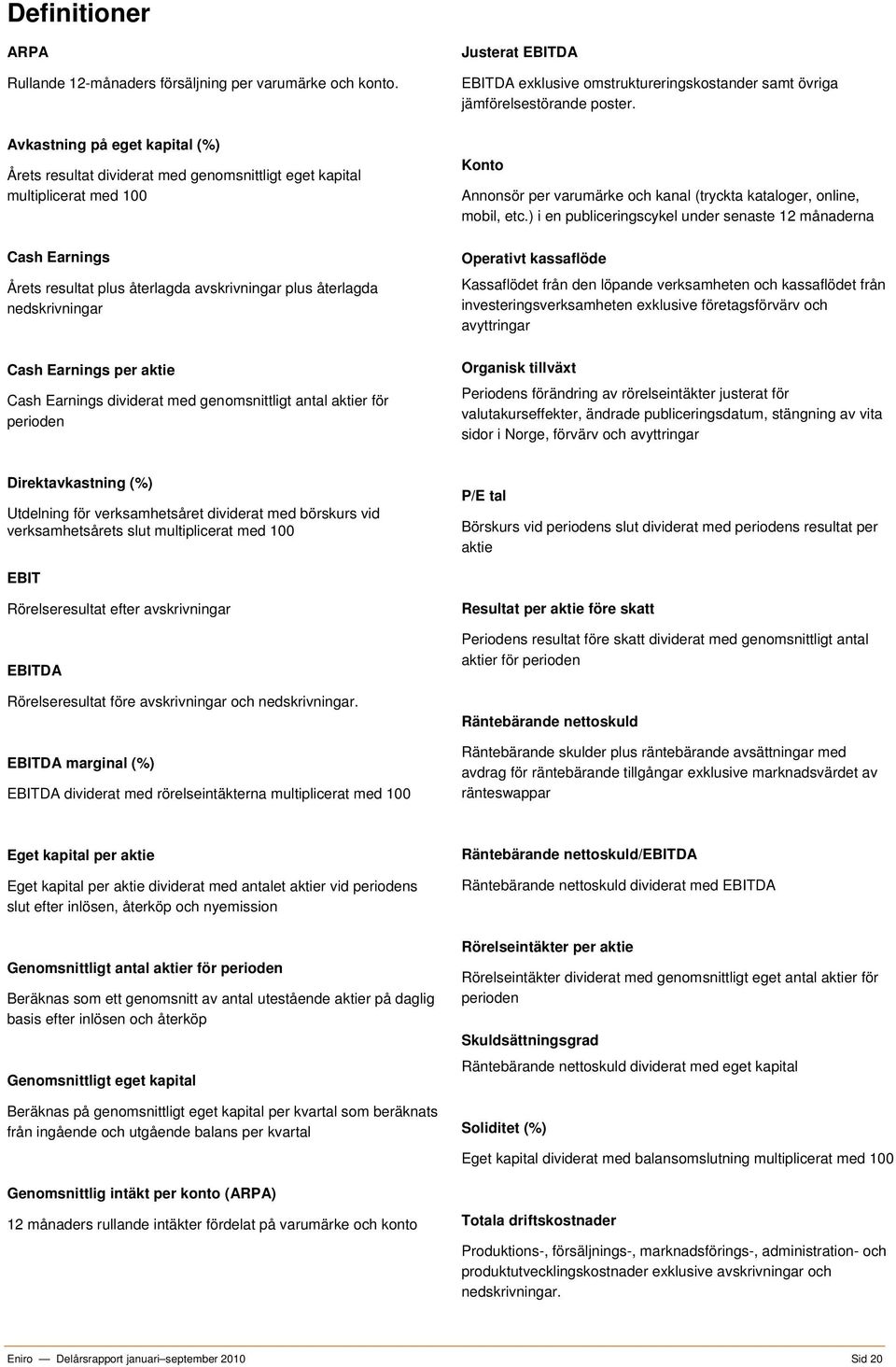 Definitioner

ARPA

Rullande 12-månaders försäljning per varumärke och konto.

Avkastning på eget kapital (%)

Årets resultat dividerat med genomsnittligt eget kapital multiplicerat med 100

Cash Earnings

Årets resultat plus återlagda avskrivningar plus återlagda nedskrivningar

Cash Earnings per aktie

Cash Earnings dividerat med genomsnittligt antal aktier för perioden

Direktavkastning (%)

Utdelning för verksamhetsåret dividerat med börskurs vid verksamhetsårets slut multiplicerat med 100

EBIT

Rörelseresultat efter avskrivningar

EBITDA

Rörelseresultat före avskrivningar och nedskrivningar.

EBITDA marginal (%)

EBITDA dividerat med rörelseintäkterna multiplicerat med 100

Eget kapital per aktie

Eget kapital per aktie dividerat med antalet aktier vid periodens slut efter inlösen, återköp och nyemission

Genomsnittligt antal aktier för perioden

Beräknas som ett genomsnitt av antal utestående aktier på daglig basis efter inlösen och återköp

Genomsnittligt eget kapital

Beräknas på genomsnittligt eget kapital per kvartal som beräknats från ingående och utgående balans per kvartal

Genomsnittlig intäkt per konto (ARPA)

12 månaders rullande intäkter fördelat på varumärke och konto

Justerat EBITDA

EBITDA exklusive omstruktureringskostander samt övriga jämförelsestörande poster.

Konto

Annonsör per varumärke och kanal (tryckta kataloger, online, mobil, etc.) i en publiceringscykel under senaste 12 månaderna

Operativt kassaflöde

Kassaflödet från den löpande verksamheten och kassaflödet från investeringsverksamheten exklusive företagsförvärv och avyttringar

Organisk tillväxt

Periodens förändring av rörelseintäkter justerat för valutakurseffekter, ändrade publiceringsdatum, stängning av vita sidor i Norge, förvärv och avyttringar

P/E tal

Börskurs vid periodens slut dividerat med periodens resultat per aktie

Resultat per aktie före skatt

Periodens resultat före skatt dividerat med genomsnittligt antal aktier för perioden

Räntebärande nettoskuld

Räntebärande skulder plus räntebärande avsättningar med avdrag för räntebärande tillgångar exklusive marknadsvärdet av ränteswappar

Räntebärande nettoskuld/EBITDA

Räntebärande nettoskuld dividerat med EBITDA

Rörelseintäkter per aktie

Rörelseintäkter dividerat med genomsnittligt eget antal aktier för perioden

Skuldsättningsgrad

Räntebärande nettoskuld dividerat med eget kapital

Soliditet (%)

Eget kapital dividerat med balansomslutning multiplicerat med 100

Totala driftskostnader

Produktions-, försäljnings-, marknadsförings-, administration- och produktutvecklingskostnader exklusive avskrivningar och nedskrivningar.

Eniro — Delårsrapport januari–september 2010 Sid 20